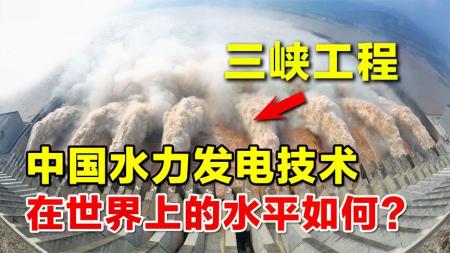 三峡工程

中国水力发电技术
在世界上的水平如何？